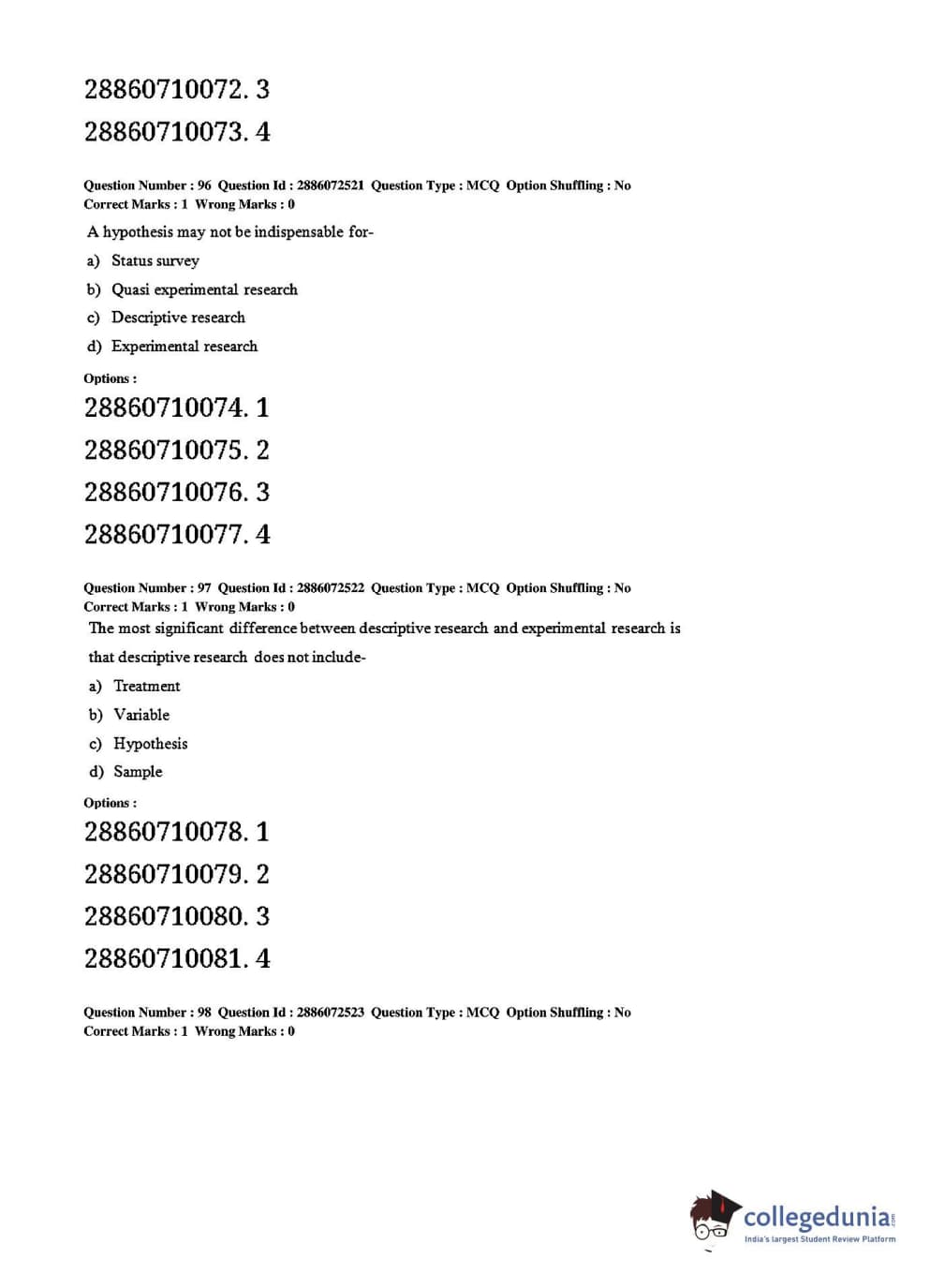 28860710072. 3

28860710073. 4

Question Number : 96 Question Id : 2886072521 Question Type : MCQ Option Shuffling : No
Correct Marks : 1 Wrong Marks : 0

A hypothesis may not be indispensable for-

a) Status survey

b) Quasi experimental research

c) Descriptive research

d) Experimental research

Options :

28860710074. 1

28860710075. 2

28860710076. 3

28860710077. 4

Question Number : 97 Question Id : 2886072522 Question Type : MCQ Option Shuffling : No
Correct Marks : 1 Wrong Marks : 0

The most significant difference between descriptive research and experimental research is that descriptive research does not include-

a) Treatment

b) Variable

c) Hypothesis

d) Sample

Options :

28860710078. 1

28860710079. 2

28860710080. 3

28860710081. 4

Question Number : 98 Question Id : 2886072523 Question Type : MCQ Option Shuffling : No
Correct Marks : 1 Wrong Marks : 0

collegedunia.com
India's largest Student Review Platform